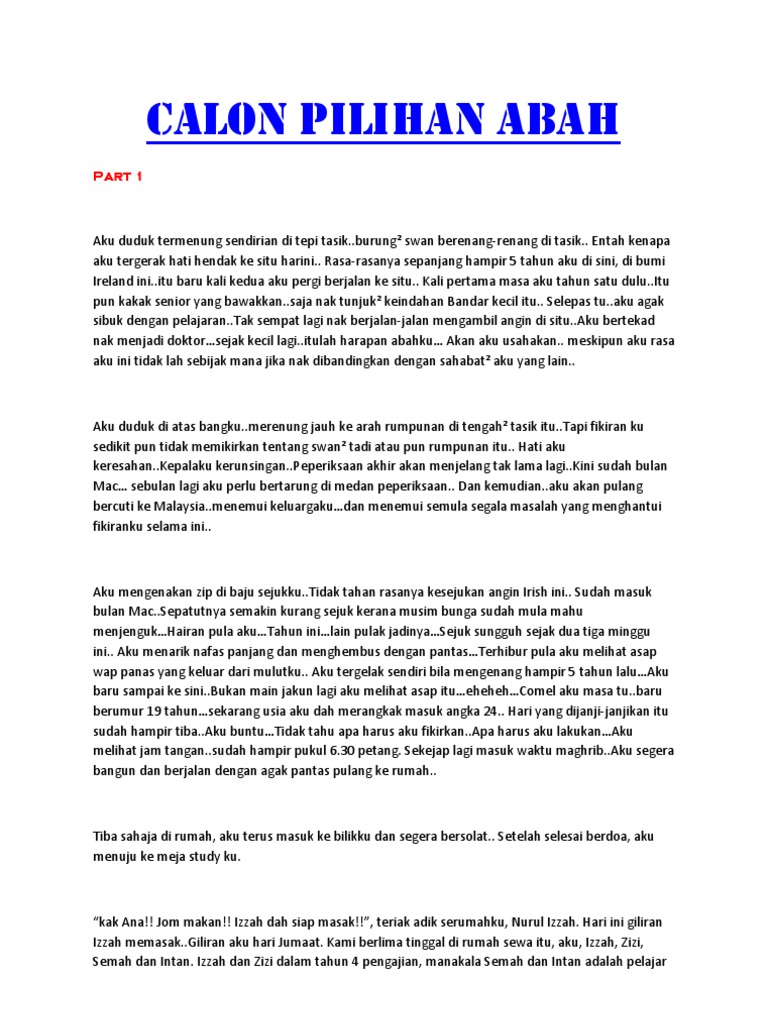 CALON PILIHAN ABAH

Part 1

Aku duduk termenung sendirian di tepi tasik..burung² swan berenang-renang di tasik.. Entah kenapa aku tergerak hati hendak ke situ harini.. Rasa-rasanya sepanjang hampir 5 tahun aku di sini, di bumi Ireland ini..itu baru kali kedua aku pergi berjalan ke situ.. Kali pertama masa aku tahun satu dulu..Itu pun kakak senior yang bawakkan..saja nak tunjuk² keindahan Bandar kecil itu.. Selepas tu..aku agak sibuk dengan pelajaran..Tak sempat lagi nak berjalan-jalan mengambil angin di situ..Aku bertekad nak menjadi doktor...sejak kecil lagi..itulah harapan abahku... Akan aku usahakan.. meskipun aku rasa aku ini tidak lah sebijak mana jika nak dibandingkan dengan sahabat² aku yang lain..

Aku duduk di atas bangku..merenung jauh ke arah rumpunan di tengah² tasik itu..Tapi fikiran ku sedikit pun tidak memikirkan tentang swan² tadi atau pun rumpunan itu.. Hati aku keresahan..Kepalaku kerunsingan..Peperiksaan akhir akan menjelang tak lama lagi..Kini sudah bulan Mac... sebulan lagi aku perlu bertarung di medan peperiksaan.. Dan kemudian..aku akan pulang bercuti ke Malaysia..menemui keluargaku...dan menemui semula segala masalah yang menghantui fikiranku selama ini..

Aku mengenakan zip di baju sejukku..Tidak tahan rasanya kesejukan angin Irish ini.. Sudah masuk bulan Mac..Sepatutnya semakin kurang sejuk kerana musim bunga sudah mula mahu menjenguk...Hairan pula aku...Tahun ini...lain pulak jadinya...Sejuk sungguh sejak dua tiga minggu ini.. Aku menarik nafas panjang dan menghembus dengan pantas...Terhibur pula aku melihat asap wap panas yang keluar dari mulutku.. Aku tergelak sendiri bila mengenang hampir 5 tahun lalu...Aku baru sampai ke sini..Bukan main jakun lagi aku melihat asap itu...eheheh...Comel aku masa tu..baru berumur 19 tahun...sekarang usia aku dah merangkak masuk angka 24.. Hari yang dijanji-janjikan itu sudah hampir tiba..Aku buntu...Tidak tahu apa harus aku fikirkan..Apa harus aku lakukan...Aku melihat jam tangan..sudah hampir pukul 6.30 petang. Sekejap lagi masuk waktu maghrib..Aku segera bangun dan berjalan dengan agak pantas pulang ke rumah..

Tiba sahaja di rumah, aku terus masuk ke bilikku dan segera bersolat.. Setelah selesai berdoa, aku menuju ke meja study ku.

“kak Ana!! Jom makan!! Izzah dah siap masak!!”, teriak adik serumahku, Nurul Izzah. Hari ini giliran Izzah memasak..Giliran aku hari Jumaat. Kami berlima tinggal di rumah sewa itu, aku, Izzah, Zizi, Semah dan Intan. Izzah dan Zizi dalam tahun 4 pengajian, manakala Semah dan Intan adalah pelajar